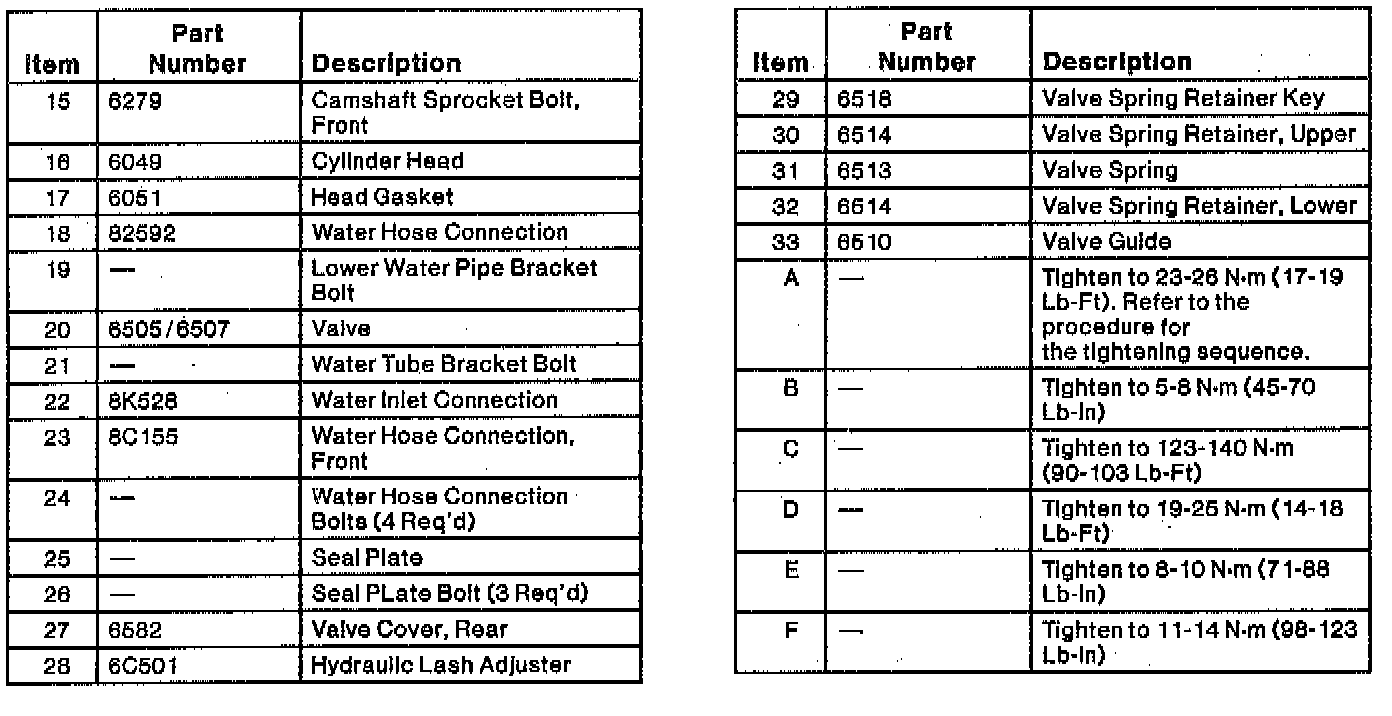 | Item | Part Number | Description |
|---|---|---|
| 15 | 6279 | Camshaft Sprocket Bolt, Front |
| 16 | 6049 | Cylinder Head |
| 17 | 6051 | Head Gasket |
| 18 | 82592 | Water Hose Connection |
| 19 | — | Lower Water Pipe Bracket Bolt |
| 20 | 6505/6507 | Valve |
| 21 | — | Water Tube Bracket Bolt |
| 22 | 8K528 | Water Inlet Connection |
| 23 | 8C155 | Water Hose Connection, Front |
| 24 | — | Water Hose Connection Bolts (4 Req'd) |
| 25 | — | Seal Plate |
| 26 | — | Seal PLate Bolt (3 Req'd) |
| 27 | 6582 | Valve Cover, Rear |
| 28 | 6C501 | Hydraulic Lash Adjuster |

| Item | Part Number | Description |
|---|---|---|
| 29 | 6518 | Valve Spring Retainer Key |
| 30 | 6514 | Valve Spring Retainer, Upper |
| 31 | 6513 | Valve Spring |
| 32 | 6514 | Valve Spring Retainer, Lower |
| 33 | 6510 | Valve Guide |
| A | — | Tighten to 23-26 N·m (17-19 Lb-Ft). Refer to the procedure for the tightening sequence. |
| B | — | Tighten to 5-8 N·m (45-70 Lb-In) |
| C | — | Tighten to 123-140 N·m (90-103 Lb-Ft) |
| D | — | Tighten to 19-25 N·m (14-18 Lb-Ft) |
| E | — | Tighten to 8-10 N·m (71-88 Lb-In) |
| F | — | Tighten to 11-14 N·m (98-123 Lb-In) |